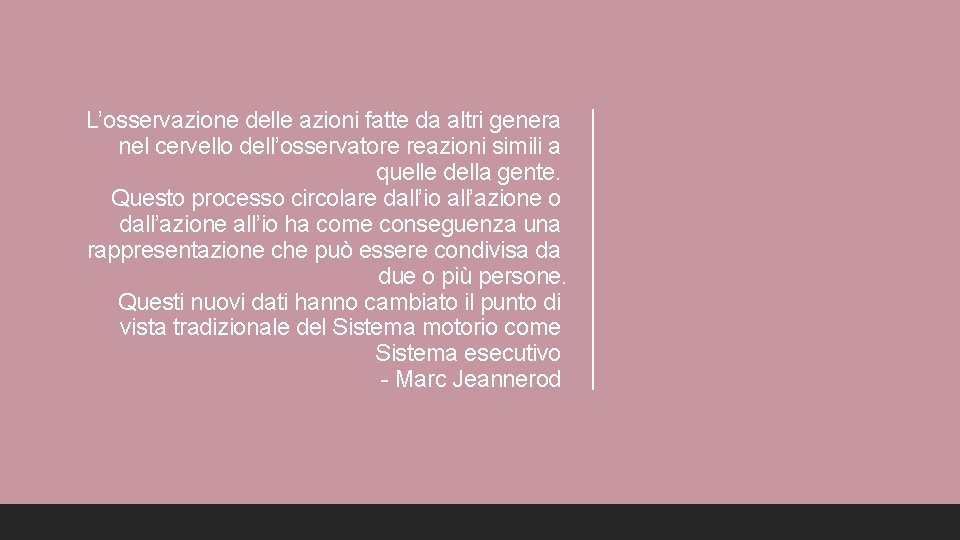 L’osservazione delle azioni fatte da altri genera nel cervello dell’osservatore reazioni simili a quelle della gente.
Questo processo circolare dall’io all’azione o dall’azione all’io ha come conseguenza una rappresentazione che può essere condivisa da due o più persone.
Questi nuovi dati hanno cambiato il punto di vista tradizionale del Sistema motorio come Sistema esecutivo
- Marc Jeannerod